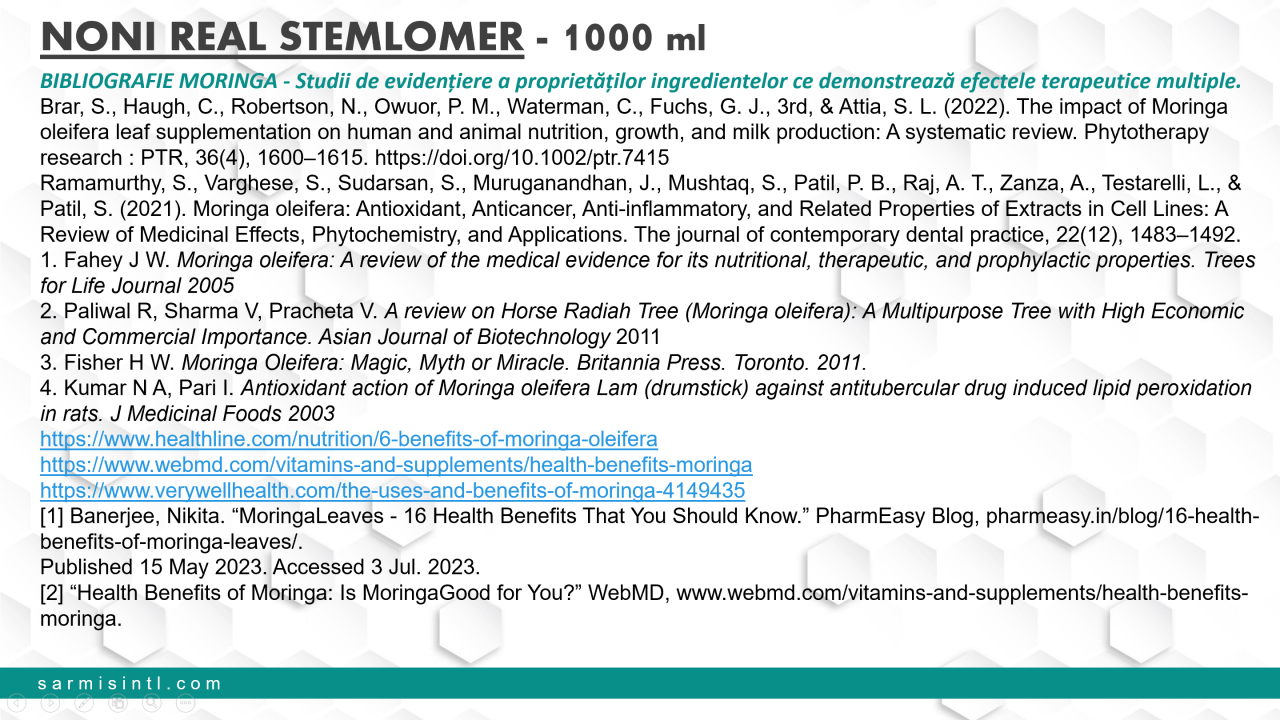 NONI REAL STEMLOMER - 1000 ml

BIBLIOGRAFIE MORINGA - Studii de evidențiere a proprietăților ingredientelor ce demonstrează efectele terapeutice multiple.

Brar, S., Haugh, C., Robertson, N., Owuor, P. M., Waterman, C., Fuchs, G. J., 3rd, & Attia, S. L. (2022). The impact of Moringa oleifera leaf supplementation on human and animal nutrition, growth, and milk production: A systematic review. Phytotherapy research : PTR, 36(4), 1600–1615. https://doi.org/10.1002/ptr.7415

Ramamurthy, S., Varghese, S., Sudarsan, S., Muruganandhan, J., Mushtaq, S., Patil, P. B., Raj, A. T., Zanza, A., Testarelli, L., & Patil, S. (2021). Moringa oleifera: Antioxidant, Anticancer, Anti-inflammatory, and Related Properties of Extracts in Cell Lines: A Review of Medicinal Effects, Phytochemistry, and Applications. The journal of contemporary dental practice, 22(12), 1483–1492.

1. Fahey J W. Moringa oleifera: A review of the medical evidence for its nutritional, therapeutic, and prophylactic properties. Trees for Life Journal 2005

2. Paliwal R, Sharma V, Pracheta V. A review on Horse Radiah Tree (Moringa oleifera): A Multipurpose Tree with High Economic and Commercial Importance. Asian Journal of Biotechnology 2011

3. Fisher H W. Moringa Oleifera: Magic, Myth or Miracle. Britannia Press. Toronto. 2011.

4. Kumar N A, Pari I. Antioxidant action of Moringa oleifera Lam (drumstick) against antitubercular drug induced lipid peroxidation in rats. J Medicinal Foods 2003

https://www.healthline.com/nutrition/6-benefits-of-moringa-oleifera
https://www.webmd.com/vitamins-and-supplements/health-benefits-moringa
https://www.verywellhealth.com/the-uses-and-benefits-of-moringa-4149435

[1] Banerjee, Nikita. “MoringaLeaves - 16 Health Benefits That You Should Know.” PharmEasy Blog, pharmeasy.in/blog/16-health-benefits-of-moringa-leaves/.
Published 15 May 2023. Accessed 3 Jul. 2023.
[2] “Health Benefits of Moringa: Is MoringaGood for You?” WebMD, www.webmd.com/vitamins-and-supplements/health-benefits-moringa.

sarmisintl.com